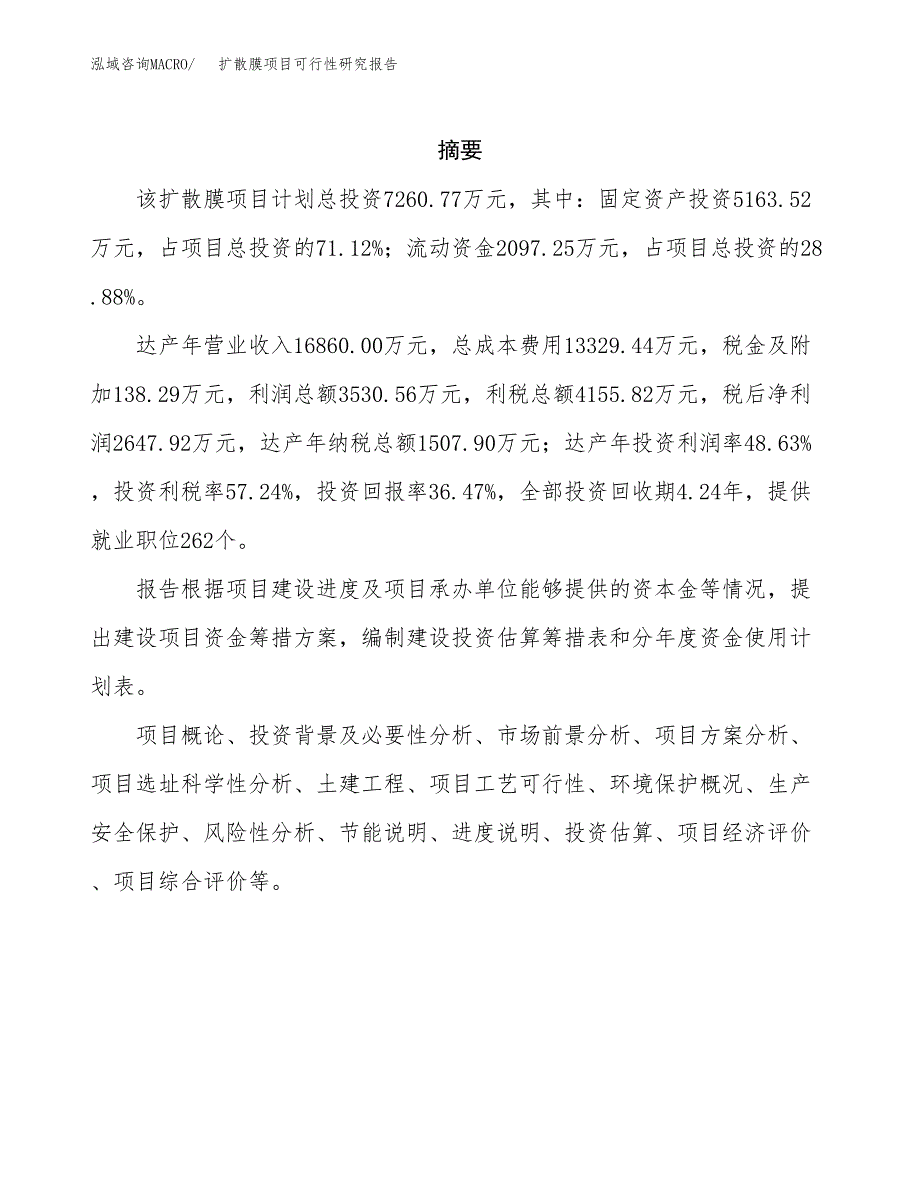 泓域咨询MACRO/　扩散膜项目可行性研究报告

摘要

该扩散膜项目计划总投资7260.77万元，其中：固定资产投资5163.52万元，占项目总投资的71.12%；流动资金2097.25万元，占项目总投资的28.88%。

达产年营业收入16860.00万元，总成本费用13329.44万元，税金及附加138.29万元，利润总额3530.56万元，利税总额4155.82万元，税后净利润2647.92万元，达产年纳税总额1507.90万元；达产年投资利润率48.63%，投资利税率57.24%，投资回报率36.47%，全部投资回收期4.24年，提供就业职位262个。

报告根据项目建设进度及项目承办单位能够提供的资本金等情况，提出建设项目资金筹措方案，编制建设投资估算筹措表和分年度资金使用计划表。

项目概论、投资背景及必要性分析、市场前景分析、项目方案分析、项目选址科学性分析、土建工程、项目工艺可行性、环境保护概况、生产安全保护、风险性分析、节能说明、进度说明、投资估算、项目经济评价、项目综合评价等。